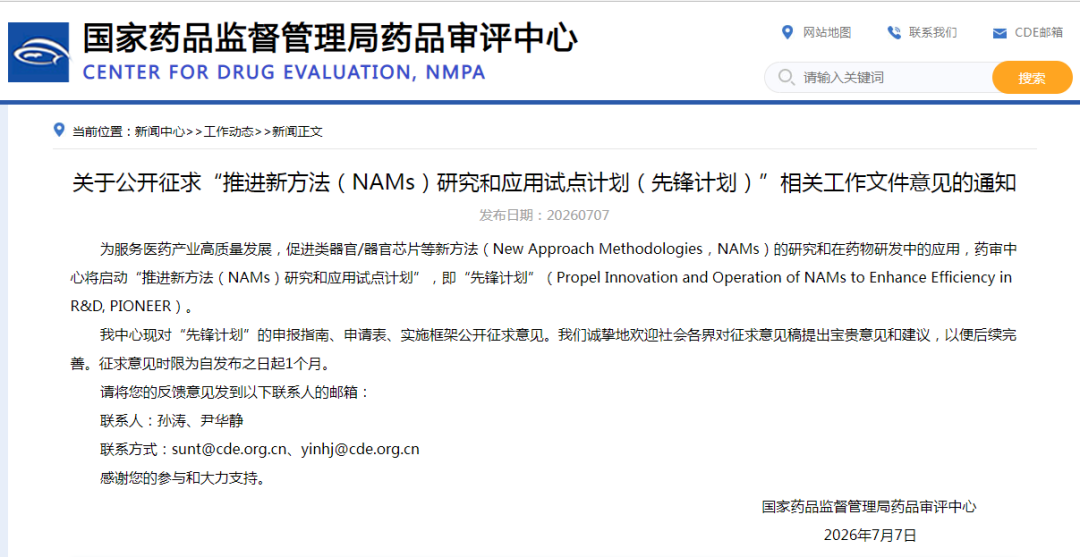 国家药品监督管理局药品审评中心
CENTER FOR DRUG EVALUATION, NMPA

网站地图 联系我们 CDE邮箱

请输入关键词 搜索

当前位置：新闻中心>>工作动态>>新闻正文

关于公开征求“推进新方法（NAMs）研究和应用试点计划（先锋计划）”相关工作文件意见的通知

发布日期：20260707

为服务医药产业高质量发展，促进类器官/器官芯片等新方法（New Approach Methodologies，NAMs）的研究和在药物研发中的应用，药审中心将启动“推进新方法（NAMs）研究和应用试点计划”，即“先锋计划”（Propel Innovation and Operation of NAMs to Enhance Efficiency in R&D, PIONEER）。

我中心现对“先锋计划”的申报指南、申请表、实施框架公开征求意见。我们诚挚地欢迎社会各界对征求意见稿提出宝贵意见和建议，以便后续完善。征求意见时限为自发布之日起1个月。

请将您的反馈意见发到以下联系人的邮箱：

联系人：孙涛、尹华静

联系方式：sunt@cde.org.cn、yinhj@cde.org.cn

感谢您的参与和大力支持。

国家药品监督管理局药品审评中心

2026年7月7日